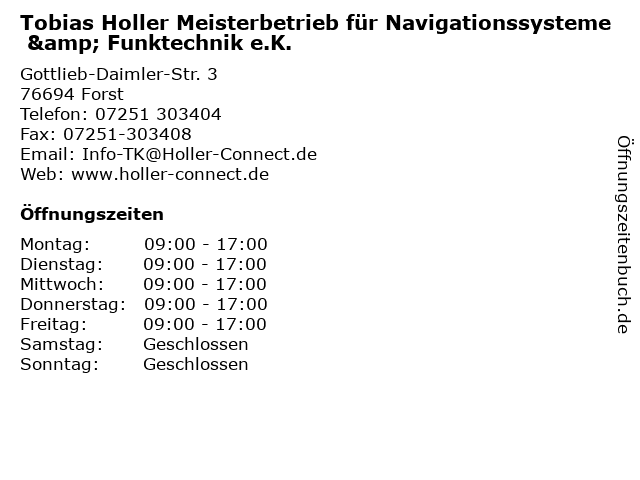 Tobias Holler Meisterbetrieb für Navigationssysteme &amp; Funktechnik e.K.

Gottlieb-Daimler-Str. 3
76694 Forst
Telefon: 07251 303404
Fax: 07251-303408
Email: Info-TK@Holler-Connect.de
Web: www.holler-connect.de

Öffnungszeiten

Montag: 09:00 - 17:00
Dienstag: 09:00 - 17:00
Mittwoch: 09:00 - 17:00
Donnerstag: 09:00 - 17:00
Freitag: 09:00 - 17:00
Samstag: Geschlossen
Sonntag: Geschlossen

Öffnungszeitenbuch.de